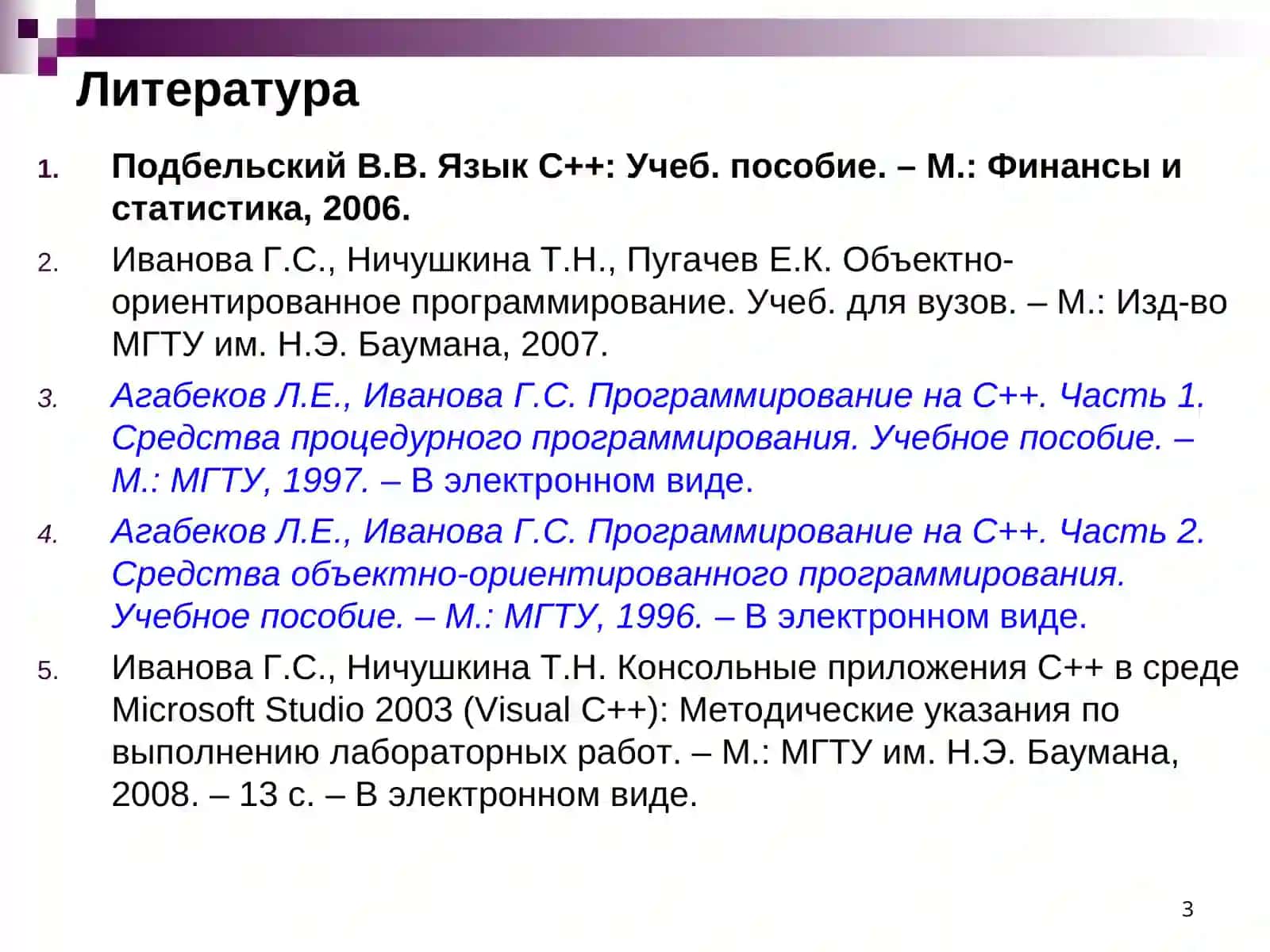 Литература

1. Подбельский В.В. Язык С++: Учеб. пособие. – М.: Финансы и статистика, 2006.
2. Иванова Г.С., Ничушкина Т.Н., Пугачев Е.К. Объектно-ориентированное программирование. Учеб. для вузов. – М.: Изд-во МГТУ им. Н.Э. Баумана, 2007.
3. Агабеков Л.Е., Иванова Г.С. Программирование на С++. Часть 1. Средства процедурного программирования. Учебное пособие. – М.: МГТУ, 1997. – В электронном виде.
4. Агабеков Л.Е., Иванова Г.С. Программирование на С++. Часть 2. Средства объектно-ориентированного программирования. Учебное пособие. – М.: МГТУ, 1996. – В электронном виде.
5. Иванова Г.С., Ничушкина Т.Н. Консольные приложения С++ в среде Microsoft Studio 2003 (Visual C++): Методические указания по выполнению лабораторных работ. – М.: МГТУ им. Н.Э. Баумана, 2008. – 13 с. – В электронном виде.

3